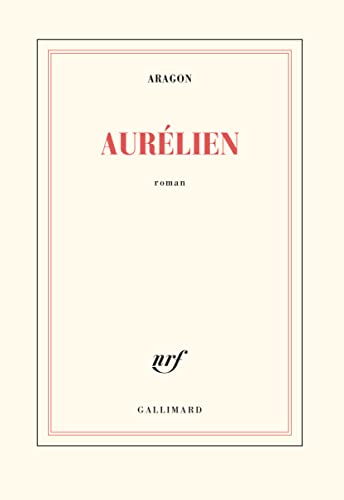 ARAGON

AURÉLIEN

roman

nrf

GALLIMARD